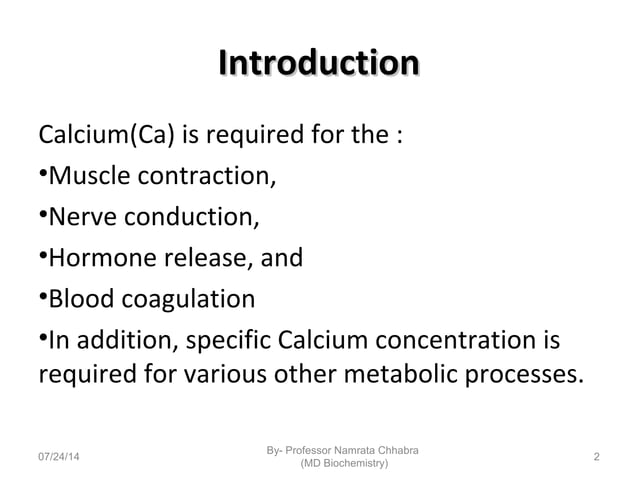 Introduction

Calcium(Ca) is required for the :

•Muscle contraction,

•Nerve conduction,

•Hormone release, and

•Blood coagulation

•In addition, specific Calcium concentration is required for various other metabolic processes.

07/24/14

By- Professor Namrata Chhabra (MD Biochemistry)

2